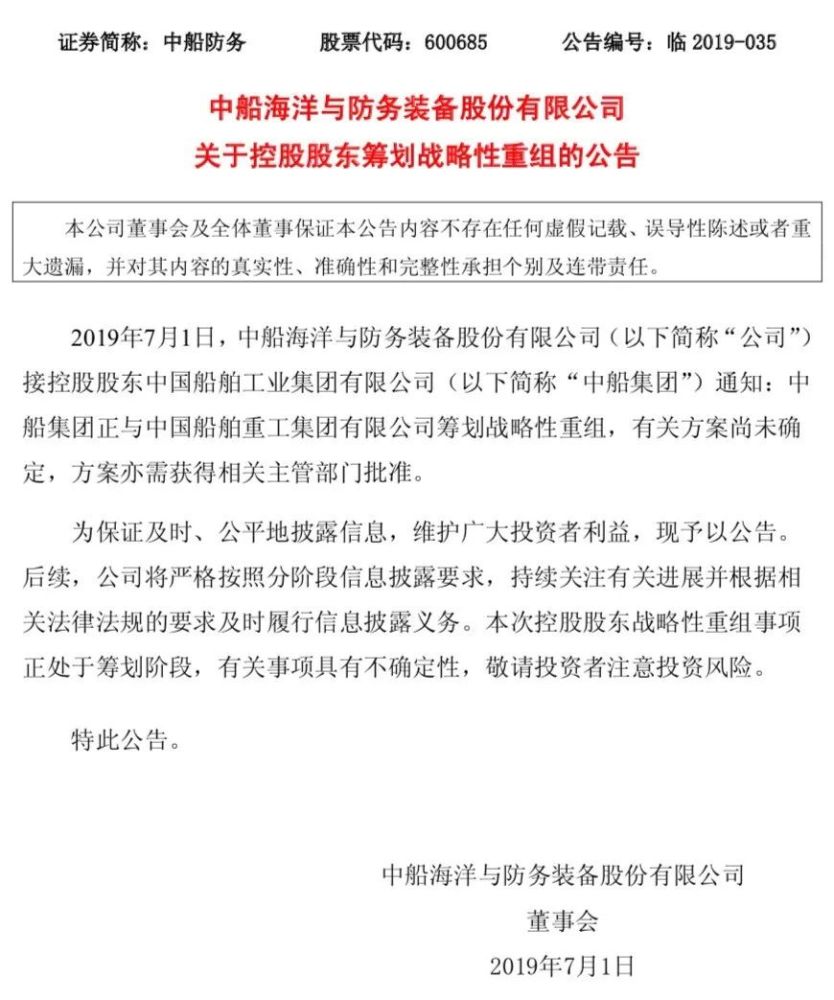 证券简称：中船防务　　股票代码：600685　　公告编号：临 2019-035

中船海洋与防务装备股份有限公司
关于控股股东筹划战略性重组的公告

本公司董事会及全体董事保证本公告内容不存在任何虚假记载、误导性陈述或者重大遗漏，并对其内容的真实性、准确性和完整性承担个别及连带责任。

2019年7月1日，中船海洋与防务装备股份有限公司（以下简称“公司”）接控股股东中国船舶工业集团有限公司（以下简称“中船集团”）通知：中船集团正与中国船舶重工集团有限公司筹划战略性重组，有关方案尚未确定，方案亦需获得相关主管部门批准。

为保证及时、公平地披露信息，维护广大投资者利益，现予以公告。后续，公司将严格按照分阶段信息披露要求，持续关注有关进展并根据相关法律法规的要求及时履行信息披露义务。本次控股股东战略性重组事项正处于筹划阶段，有关事项具有不确定性，敬请投资者注意投资风险。

特此公告。

中船海洋与防务装备股份有限公司
董事会
2019年7月1日